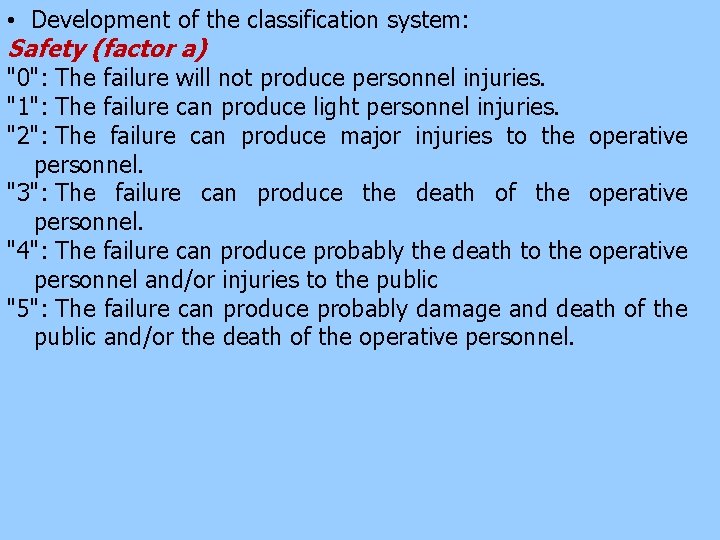 • Development of the classification system:
Safety (factor a)
"0": The failure will not produce personnel injuries.
"1": The failure can produce light personnel injuries.
"2": The failure can produce major injuries to the operative personnel.
"3": The failure can produce the death of the operative personnel.
"4": The failure can produce probably the death to the operative personnel and/or injuries to the public
"5": The failure can produce probably damage and death of the public and/or the death of the operative personnel.